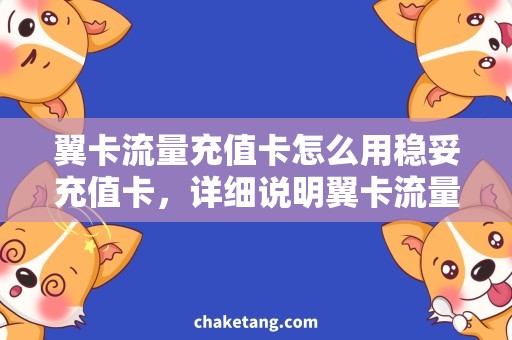 翼卡流量充值卡怎么用稳妥充值卡，详细说明翼卡流量

chaketang.com